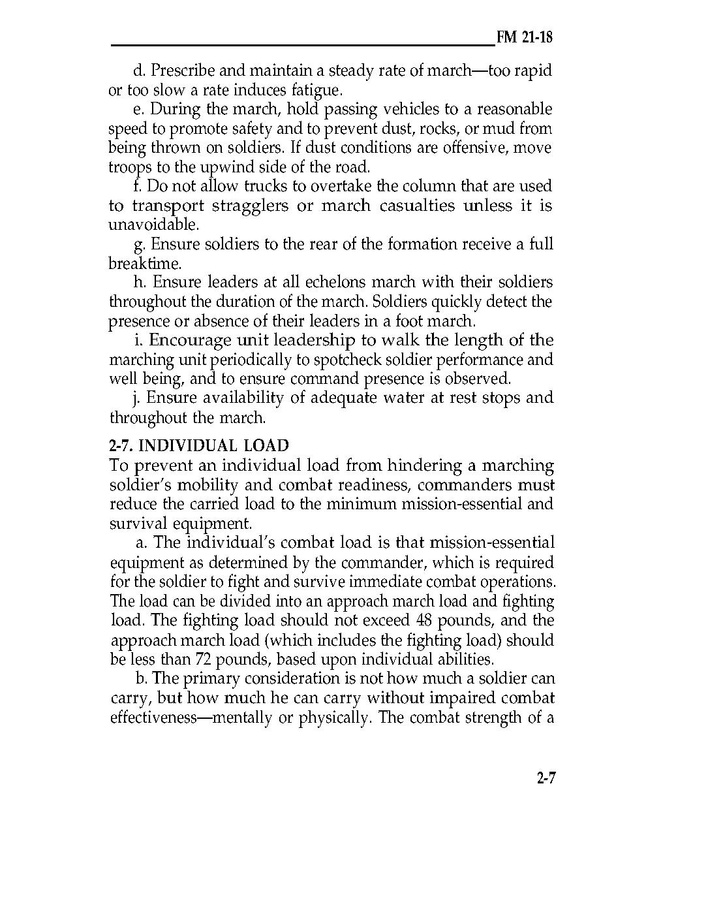 FM 21-18

d. Prescribe and maintain a steady rate of march—too rapid or too slow a rate induces fatigue.

e. During the march, hold passing vehicles to a reasonable speed to promote safety and to prevent dust, rocks, or mud from being thrown on soldiers. If dust conditions are offensive, move troops to the upwind side of the road.

f. Do not allow trucks to overtake the column that are used to transport stragglers or march casualties unless it is unavoidable.

g. Ensure soldiers to the rear of the formation receive a full breaktime.

h. Ensure leaders at all echelons march with their soldiers throughout the duration of the march. Soldiers quickly detect the presence or absence of their leaders in a foot march.

i. Encourage unit leadership to walk the length of the marching unit periodically to spotcheck soldier performance and well being, and to ensure command presence is observed.

j. Ensure availability of adequate water at rest stops and throughout the march.

2-7. INDIVIDUAL LOAD
To prevent an individual load from hindering a marching soldier's mobility and combat readiness, commanders must reduce the carried load to the minimum mission-essential and survival equipment.

a. The individual's combat load is that mission-essential equipment as determined by the commander, which is required for the soldier to fight and survive immediate combat operations. The load can be divided into an approach march load and fighting load. The fighting load should not exceed 48 pounds, and the approach march load (which includes the fighting load) should be less than 72 pounds, based upon individual abilities.

b. The primary consideration is not how much a soldier can carry, but how much he can carry without impaired combat effectiveness—mentally or physically. The combat strength of a

2-7